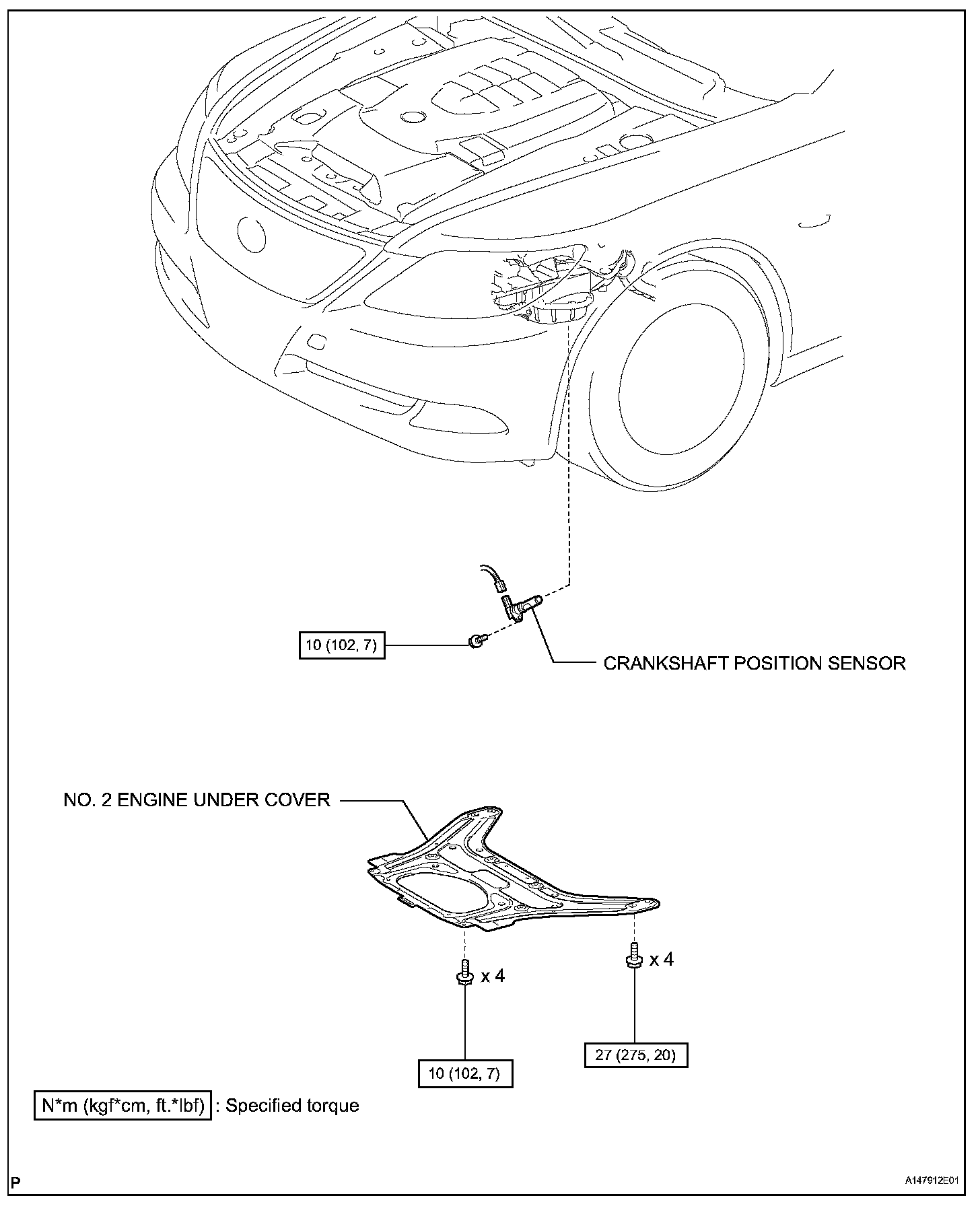 10 (102, 7)

CRANKSHAFT POSITION SENSOR

NO. 2 ENGINE UNDER COVER

x 4

x 4

10 (102, 7)

27 (275, 20)

N*m (kgf*cm, ft.*lbf) : Specified torque

P

A147912E01